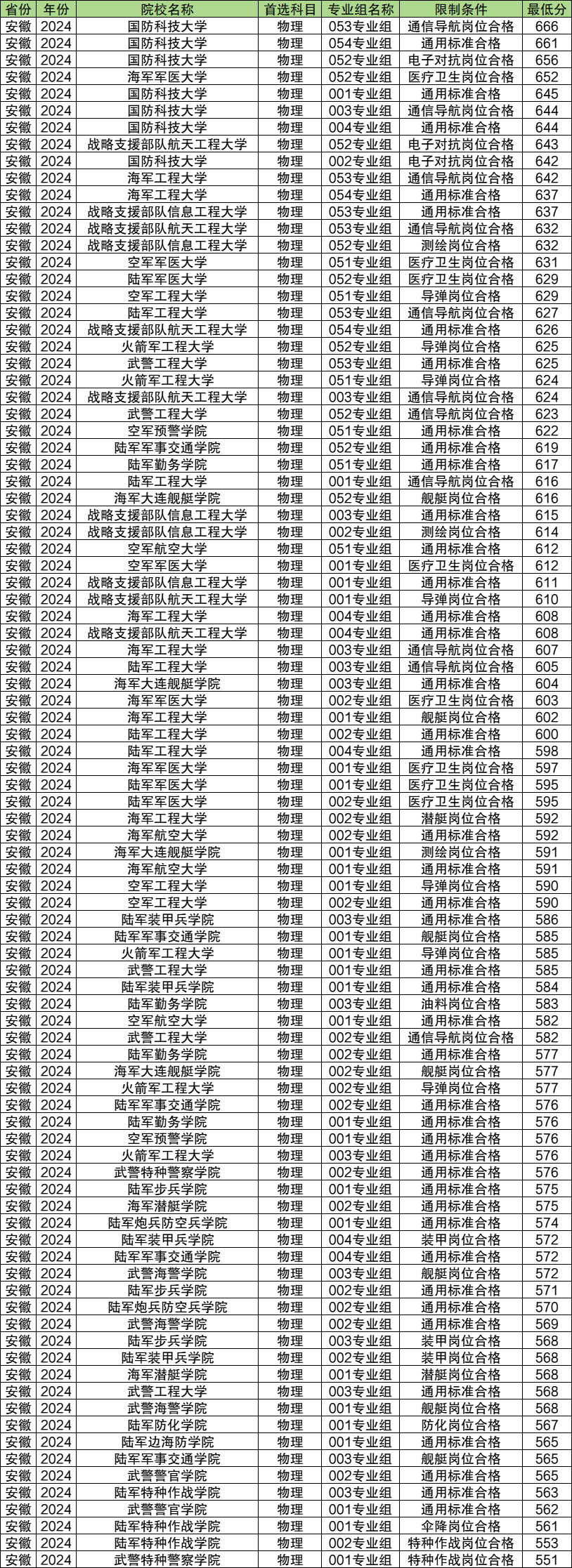 | 省份 | 年份 | 院校名称 | 首选科目 | 专业组名称 | 限制条件 | 最低分 |
|---|---|---|---|---|---|---|
| 安徽 | 2024 | 国防科技大学 | 物理 | 053专业组 | 通信导航岗位合格 | 666 |
| 安徽 | 2024 | 国防科技大学 | 物理 | 054专业组 | 通用标准合格 | 661 |
| 安徽 | 2024 | 国防科技大学 | 物理 | 052专业组 | 电子对抗岗位合格 | 656 |
| 安徽 | 2024 | 海军军医大学 | 物理 | 052专业组 | 医疗卫生岗位合格 | 652 |
| 安徽 | 2024 | 国防科技大学 | 物理 | 001专业组 | 通用标准合格 | 645 |
| 安徽 | 2024 | 国防科技大学 | 物理 | 003专业组 | 通信导航岗位合格 | 644 |
| 安徽 | 2024 | 国防科技大学 | 物理 | 004专业组 | 通用标准合格 | 644 |
| 安徽 | 2024 | 战略支援部队航天工程大学 | 物理 | 052专业组 | 电子对抗岗位合格 | 643 |
| 安徽 | 2024 | 国防科技大学 | 物理 | 002专业组 | 电子对抗岗位合格 | 642 |
| 安徽 | 2024 | 海军工程大学 | 物理 | 053专业组 | 通信导航岗位合格 | 642 |
| 安徽 | 2024 | 海军工程大学 | 物理 | 054专业组 | 通用标准合格 | 637 |
| 安徽 | 2024 | 战略支援部队信息工程大学 | 物理 | 053专业组 | 通用标准合格 | 637 |
| 安徽 | 2024 | 战略支援部队航天工程大学 | 物理 | 053专业组 | 通信导航岗位合格 | 632 |
| 安徽 | 2024 | 战略支援部队信息工程大学 | 物理 | 052专业组 | 测绘岗位合格 | 632 |
| 安徽 | 2024 | 空军军医大学 | 物理 | 051专业组 | 医疗卫生岗位合格 | 631 |
| 安徽 | 2024 | 陆军军医大学 | 物理 | 052专业组 | 医疗卫生岗位合格 | 629 |
| 安徽 | 2024 | 空军工程大学 | 物理 | 051专业组 | 导弹岗位合格 | 629 |
| 安徽 | 2024 | 陆军工程大学 | 物理 | 053专业组 | 通信导航岗位合格 | 627 |
| 安徽 | 2024 | 战略支援部队航天工程大学 | 物理 | 054专业组 | 通用标准合格 | 626 |
| 安徽 | 2024 | 火箭军工程大学 | 物理 | 052专业组 | 导弹岗位合格 | 625 |
| 安徽 | 2024 | 武警工程大学 | 物理 | 053专业组 | 通用标准合格 | 625 |
| 安徽 | 2024 | 火箭军工程大学 | 物理 | 051专业组 | 导弹岗位合格 | 624 |
| 安徽 | 2024 | 战略支援部队航天工程大学 | 物理 | 003专业组 | 通信导航岗位合格 | 624 |
| 安徽 | 2024 | 武警工程大学 | 物理 | 052专业组 | 通信导航岗位合格 | 623 |
| 安徽 | 2024 | 空军预警学院 | 物理 | 051专业组 | 通用标准合格 | 622 |
| 安徽 | 2024 | 陆军军事交通学院 | 物理 | 052专业组 | 通用标准合格 | 619 |
| 安徽 | 2024 | 陆军勤务学院 | 物理 | 051专业组 | 通用标准合格 | 617 |
| 安徽 | 2024 | 陆军工程大学 | 物理 | 001专业组 | 通信导航岗位合格 | 616 |
| 安徽 | 2024 | 海军大连舰艇学院 | 物理 | 052专业组 | 舰艇岗位合格 | 616 |
| 安徽 | 2024 | 战略支援部队信息工程大学 | 物理 | 003专业组 | 通用标准合格 | 615 |
| 安徽 | 2024 | 战略支援部队信息工程大学 | 物理 | 002专业组 | 测绘岗位合格 | 614 |
| 安徽 | 2024 | 空军航空大学 | 物理 | 051专业组 | 通用标准合格 | 612 |
| 安徽 | 2024 | 空军军医大学 | 物理 | 001专业组 | 医疗卫生岗位合格 | 612 |
| 安徽 | 2024 | 战略支援部队信息工程大学 | 物理 | 001专业组 | 通用标准合格 | 611 |
| 安徽 | 2024 | 战略支援部队航天工程大学 | 物理 | 001专业组 | 导弹岗位合格 | 610 |
| 安徽 | 2024 | 海军工程大学 | 物理 | 004专业组 | 通用标准合格 | 608 |
| 安徽 | 2024 | 战略支援部队航天工程大学 | 物理 | 004专业组 | 通用标准合格 | 608 |
| 安徽 | 2024 | 海军工程大学 | 物理 | 003专业组 | 通信导航岗位合格 | 607 |
| 安徽 | 2024 | 陆军工程大学 | 物理 | 003专业组 | 通信导航岗位合格 | 605 |
| 安徽 | 2024 | 海军大连舰艇学院 | 物理 | 003专业组 | 通用标准合格 | 604 |
| 安徽 | 2024 | 海军军医大学 | 物理 | 002专业组 | 医疗卫生岗位合格 | 603 |
| 安徽 | 2024 | 海军工程大学 | 物理 | 001专业组 | 舰艇岗位合格 | 602 |
| 安徽 | 2024 | 陆军工程大学 | 物理 | 002专业组 | 通用标准合格 | 600 |
| 安徽 | 2024 | 陆军工程大学 | 物理 | 004专业组 | 通用标准合格 | 598 |
| 安徽 | 2024 | 海军军医大学 | 物理 | 001专业组 | 医疗卫生岗位合格 | 597 |
| 安徽 | 2024 | 陆军军医大学 | 物理 | 001专业组 | 医疗卫生岗位合格 | 595 |
| 安徽 | 2024 | 陆军军医大学 | 物理 | 002专业组 | 医疗卫生岗位合格 | 595 |
| 安徽 | 2024 | 海军工程大学 | 物理 | 002专业组 | 潜艇岗位合格 | 592 |
| 安徽 | 2024 | 海军航空大学 | 物理 | 002专业组 | 通用标准合格 | 592 |
| 安徽 | 2024 | 海军大连舰艇学院 | 物理 | 001专业组 | 测绘岗位合格 | 591 |
| 安徽 | 2024 | 海军航空大学 | 物理 | 001专业组 | 通用标准合格 | 591 |
| 安徽 | 2024 | 空军工程大学 | 物理 | 001专业组 | 导弹岗位合格 | 590 |
| 安徽 | 2024 | 空军工程大学 | 物理 | 002专业组 | 通用标准合格 | 590 |
| 安徽 | 2024 | 陆军装甲兵学院 | 物理 | 003专业组 | 通用标准合格 | 586 |
| 安徽 | 2024 | 陆军军事交通学院 | 物理 | 001专业组 | 舰艇岗位合格 | 585 |
| 安徽 | 2024 | 火箭军工程大学 | 物理 | 001专业组 | 导弹岗位合格 | 585 |
| 安徽 | 2024 | 武警工程大学 | 物理 | 001专业组 | 通用标准合格 | 585 |
| 安徽 | 2024 | 陆军装甲兵学院 | 物理 | 001专业组 | 通用标准合格 | 584 |
| 安徽 | 2024 | 陆军勤务学院 | 物理 | 003专业组 | 油料岗位合格 | 583 |
| 安徽 | 2024 | 空军航空大学 | 物理 | 001专业组 | 通用标准合格 | 582 |
| 安徽 | 2024 | 武警工程大学 | 物理 | 002专业组 | 通信导航岗位合格 | 582 |
| 安徽 | 2024 | 陆军勤务学院 | 物理 | 002专业组 | 通用标准合格 | 577 |
| 安徽 | 2024 | 海军大连舰艇学院 | 物理 | 002专业组 | 舰艇岗位合格 | 577 |
| 安徽 | 2024 | 火箭军工程大学 | 物理 | 002专业组 | 导弹岗位合格 | 577 |
| 安徽 | 2024 | 陆军军事交通学院 | 物理 | 002专业组 | 通用标准合格 | 576 |
| 安徽 | 2024 | 陆军勤务学院 | 物理 | 001专业组 | 通用标准合格 | 576 |
| 安徽 | 2024 | 空军预警学院 | 物理 | 001专业组 | 通用标准合格 | 576 |
| 安徽 | 2024 | 火箭军工程大学 | 物理 | 003专业组 | 通用标准合格 | 576 |
| 安徽 | 2024 | 武警特种警察学院 | 物理 | 002专业组 | 通用标准合格 | 576 |
| 安徽 | 2024 | 陆军步兵学院 | 物理 | 001专业组 | 通用标准合格 | 575 |
| 安徽 | 2024 | 海军潜艇学院 | 物理 | 002专业组 | 通用标准合格 | 575 |
| 安徽 | 2024 | 陆军炮兵防空兵学院 | 物理 | 001专业组 | 通用标准合格 | 574 |
| 安徽 | 2024 | 陆军装甲兵学院 | 物理 | 004专业组 | 装甲岗位合格 | 572 |
| 安徽 | 2024 | 陆军军事交通学院 | 物理 | 004专业组 | 通用标准合格 | 572 |
| 安徽 | 2024 | 武警海警学院 | 物理 | 003专业组 | 舰艇岗位合格 | 572 |
| 安徽 | 2024 | 陆军步兵学院 | 物理 | 002专业组 | 通用标准合格 | 571 |
| 安徽 | 2024 | 陆军炮兵防空兵学院 | 物理 | 002专业组 | 通用标准合格 | 570 |
| 安徽 | 2024 | 武警海警学院 | 物理 | 002专业组 | 通用标准合格 | 569 |
| 安徽 | 2024 | 陆军步兵学院 | 物理 | 003专业组 | 装甲岗位合格 | 568 |
| 安徽 | 2024 | 陆军装甲兵学院 | 物理 | 002专业组 | 装甲岗位合格 | 568 |
| 安徽 | 2024 | 海军潜艇学院 | 物理 | 001专业组 | 潜艇岗位合格 | 568 |
| 安徽 | 2024 | 武警工程大学 | 物理 | 003专业组 | 通用标准合格 | 568 |
| 安徽 | 2024 | 武警海警学院 | 物理 | 001专业组 | 舰艇岗位合格 | 568 |
| 安徽 | 2024 | 陆军防化学院 | 物理 | 001专业组 | 防化岗位合格 | 567 |
| 安徽 | 2024 | 陆军边海防学院 | 物理 | 001专业组 | 通用标准合格 | 565 |
| 安徽 | 2024 | 陆军军事交通学院 | 物理 | 003专业组 | 舰艇岗位合格 | 565 |
| 安徽 | 2024 | 武警警官学院 | 物理 | 002专业组 | 通用标准合格 | 565 |
| 安徽 | 2024 | 陆军特种作战学院 | 物理 | 003专业组 | 通用标准合格 | 563 |
| 安徽 | 2024 | 武警警官学院 | 物理 | 001专业组 | 通用标准合格 | 562 |
| 安徽 | 2024 | 陆军特种作战学院 | 物理 | 001专业组 | 伞降岗位合格 | 561 |
| 安徽 | 2024 | 陆军特种作战学院 | 物理 | 002专业组 | 特种作战岗位合格 | 553 |
| 安徽 | 2024 | 武警特种警察学院 | 物理 | 001专业组 | 特种作战岗位合格 | 551 |